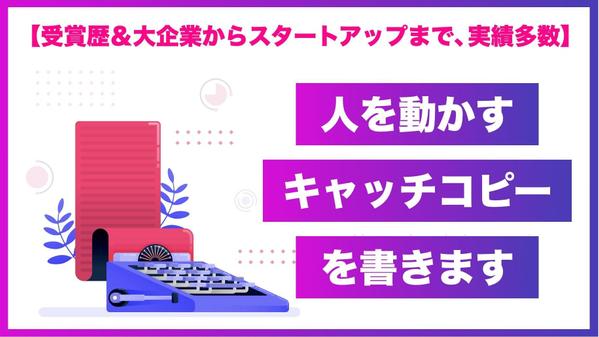 【受賞歴＆大企業からスタートアップまで、実績多数】

人を動かす

キャッチコピー

を書きます